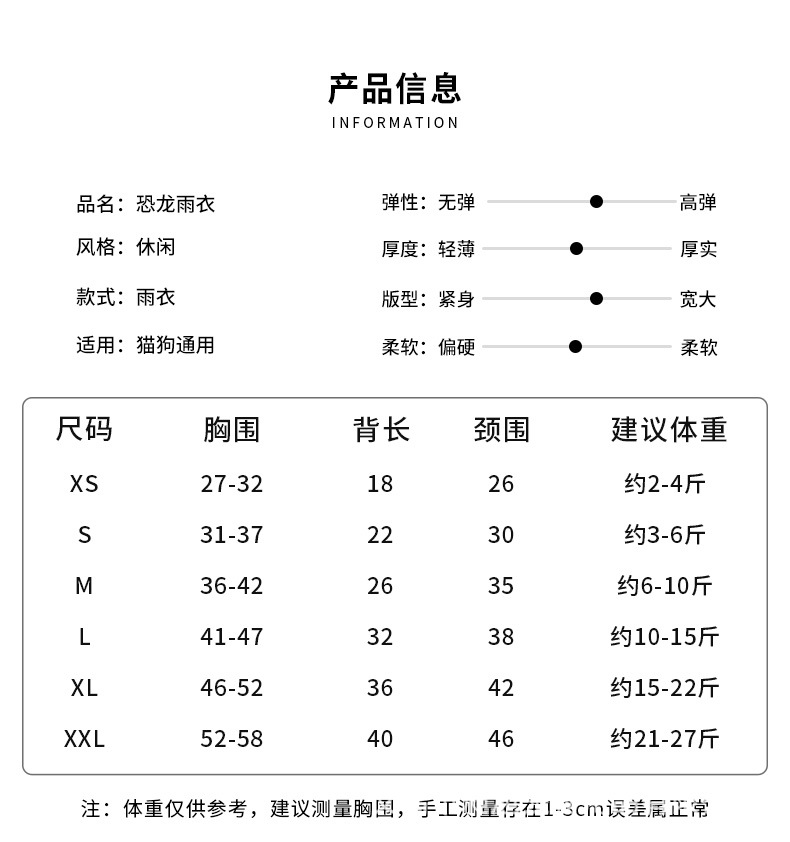 产品信息
INFORMATION

品名：恐龙雨衣
风格：休闲
款式：雨衣
适用：猫狗通用

弹性：无弹 高弹
厚度：轻薄 厚实
版型：紧身 宽大
柔软：偏硬 柔软

| 尺码 | 胸围 | 背长 | 颈围 | 建议体重 |
|---|---|---|---|---|
| XS | 27-32 | 18 | 26 | 约2-4斤 |
| S | 31-37 | 22 | 30 | 约3-6斤 |
| M | 36-42 | 26 | 35 | 约6-10斤 |
| L | 41-47 | 32 | 38 | 约10-15斤 |
| XL | 46-52 | 36 | 42 | 约15-22斤 |
| XXL | 52-58 | 40 | 46 | 约21-27斤 |

注：体重仅供参考，建议测量胸围，手工测量存在1-3cm误差属正常